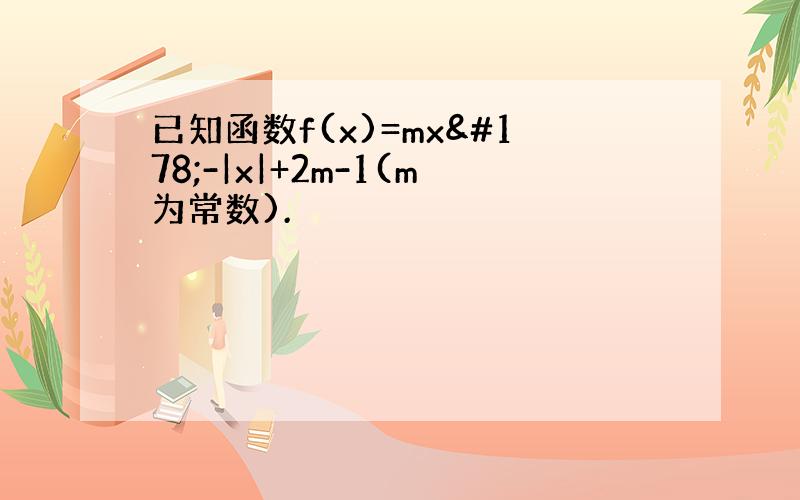 已知函数f(x)=mx&#178;-|x|+2m-1(m为常数).